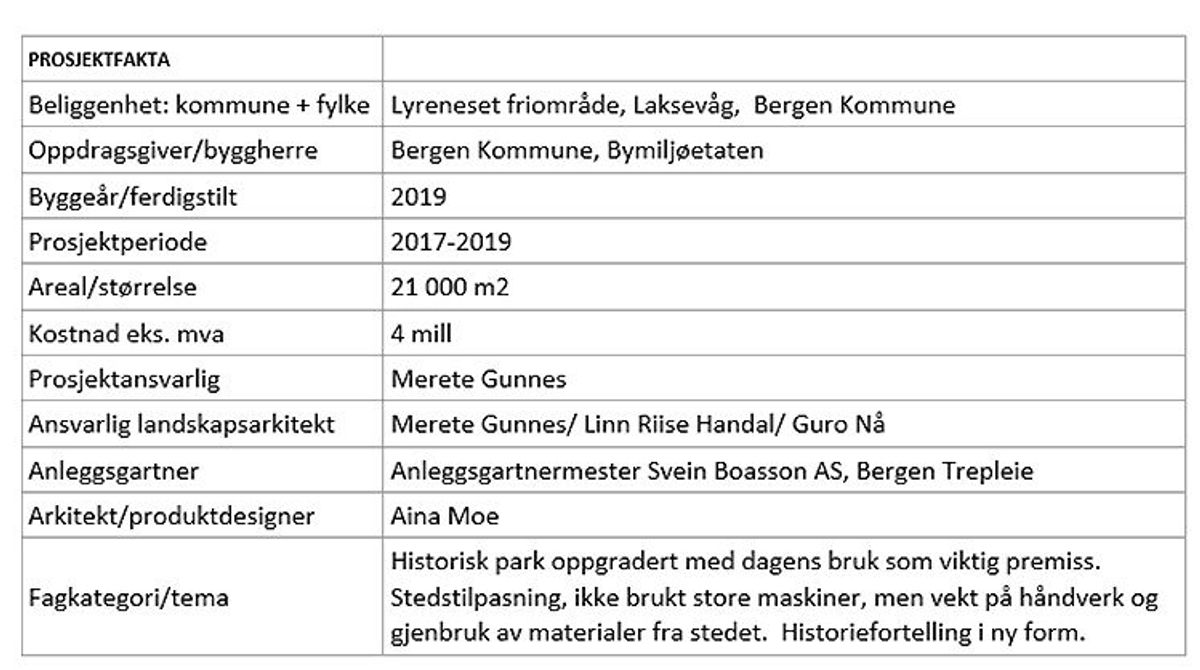 | PROSJEKTFAKTA | |
|---|---|
| Beliggenhet: kommune + fylke | Lyreneset friområde, Laksevåg, Bergen Kommune |
| Oppdragsgiver/byggherre | Bergen Kommune, Bymiljøetaten |
| Byggeår/ferdigstilt | 2019 |
| Prosjektperiode | 2017-2019 |
| Areal/størrelse | 21 000 m2 |
| Kostnad eks. mva | 4 mill |
| Prosjektansvarlig | Merete Gunnes |
| Ansvarlig landskapsarkitekt | Merete Gunnes/ Linn Riise Handal/ Guro Nå |
| Anleggsgartner | Anleggsgartnermester Svein Boasson AS, Bergen Trepleie |
| Arkitekt/produktdesigner | Aina Moe |
| Fagkategori/tema | Historisk park oppgradert med dagens bruk som viktig premiss. Stedstilpasning, ikke brukt store maskiner, men vekt på håndverk og gjenbruk av materialer fra stedet. Historiefortelling i ny form. |